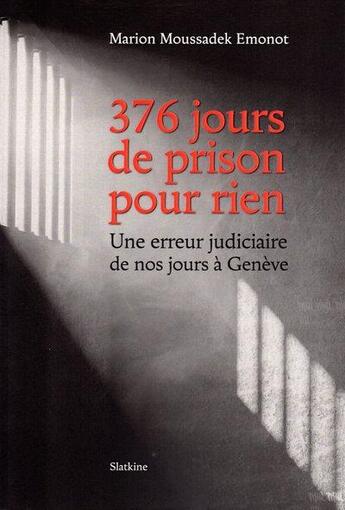 Marion Moussadek Emonot

376 jours de prison pour rien

Une erreur judiciaire de nos jours à Genève

Slatkine